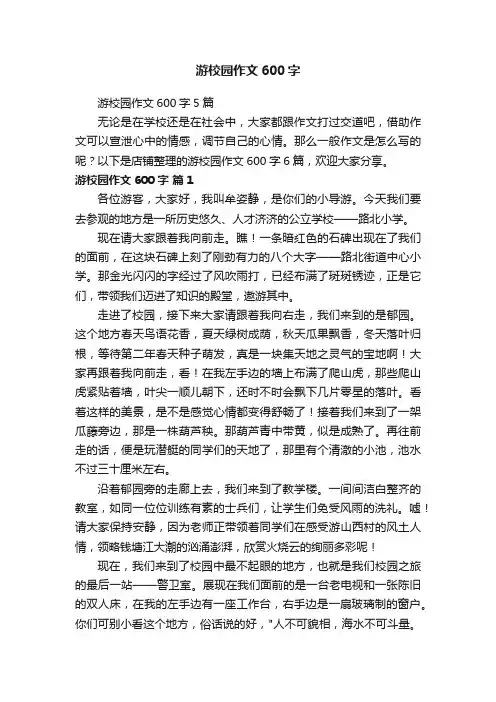 游校园作文 600 字

游校园作文 600 字 5 篇

无论是在学校还是在社会中，大家都跟作文打过交道吧，借助作文可以宣泄心中的情感，调节自己的心情。那么一般作文是怎么写的呢？以下是店铺整理的游校园作文 600 字 6 篇，欢迎大家分享。

游校园作文 600 字 篇 1

各位游客，大家好，我叫牟姿静，是你们的小导游。今天我们要去参观的地方是一所历史悠久、人才济济的公立学校——路北小学。

现在请大家跟着我向前走。瞧！一条暗红色的石碑出现在了我们的面前，在这块石碑上刻了刚劲有力的八个大字——路北街道中心小学。那金光闪闪的字经过了风吹雨打，已经布满了斑斑锈迹，正是它们，带领我们迈进了知识的殿堂，遨游其中。

走进了校园，接下来大家请跟着我向右走，我们来到的是郁园。这个地方春天鸟语花香，夏天绿树成荫，秋天瓜果飘香，冬天落叶归根，等待第二年春天种子萌发，真是一块集天地之灵气的宝地啊！大家再跟着我向前走，看！在我左手边的墙上布满了爬山虎，那些爬山虎紧贴着墙，叶尖一顺儿朝下，还时不时会飘下几片零星的落叶。看着这样的美景，是不是感觉心情都变得舒畅了！接着我们来到了一架瓜藤旁边，那是一株葫芦秧。那葫芦青中带黄，似是成熟了。再往前走的话，便是玩潜艇的同学们的天地了，那里有个清澈的小池，池水不过三十厘米左右。

沿着郁园旁的走廊上去，我们来到了教学楼。一间间洁白整齐的教室，如同一位位训练有素的士兵们，让学生们免受风雨的洗礼。嘘！请大家保持安静，因为老师正带领着同学们在感受游山西村的风土人情，领略钱塘江大潮的汹涌澎湃，欣赏火烧云的绚丽多彩呢！

现在，我们来到了校园中最不起眼的地方，也就是我们校园之旅的最后一站——警卫室。展现在我们面前的是一台老电视和一张陈旧的双人床，在我的左手边有一座工作台，右手边是一扇玻璃制的窗户。你们可别小看这个地方，俗话说的好，"人不可貌相，海水不可斗量。